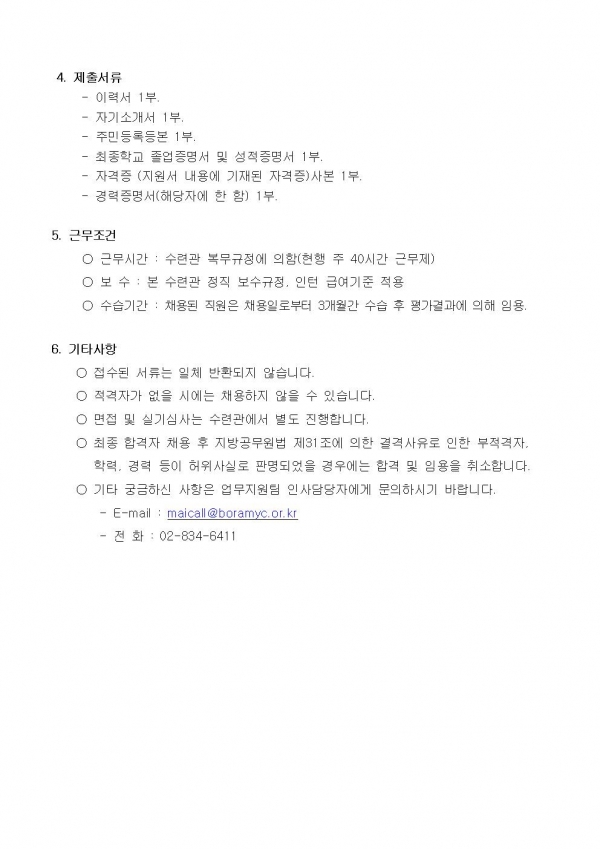 4. 제출서류

- 이력서 1부.
- 자기소개서 1부.
- 주민등록등본 1부.
- 최종학교 졸업증명서 및 성적증명서 1부.
- 자격증 (지원서 내용에 기재된 자격증)사본 1부.
- 경력증명서(해당자에 한 함) 1부.

5. 근무조건

○ 근무시간 : 수련관 복무규정에 의함(현행 주 40시간 근무제)
○ 보 수 : 본 수련관 정직 보수규정, 인턴 급여기준 적용
○ 수습기간 : 채용된 직원은 채용일로부터 3개월간 수습 후 평가결과에 의해 임용.

6. 기타사항

○ 접수된 서류는 일체 반환되지 않습니다.
○ 적격자가 없을 시에는 채용하지 않을 수 있습니다.
○ 면접 및 실기심사는 수련관에서 별도 진행합니다.
○ 최종 합격자 채용 후 지방공무원법 제31조에 의한 결격사유로 인한 부적격자, 학력, 경력 등이 허위사실로 판명되었을 경우에는 합격 및 임용을 취소합니다.
○ 기타 궁금하신 사항은 업무지원팀 인사담당자에게 문의하시기 바랍니다.
- E-mail : maicall@boramyc.or.kr
- 전 화 : 02-834-6411